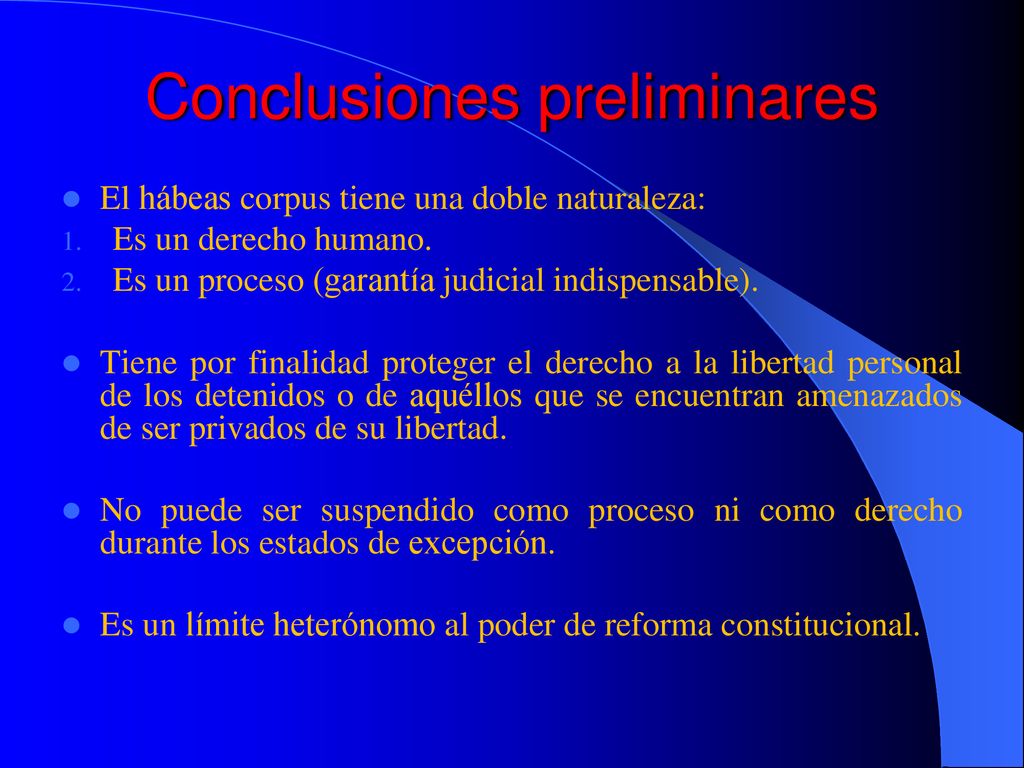 Conclusiones preliminares

El hábeas corpus tiene una doble naturaleza:
1. Es un derecho humano.
2. Es un proceso (garantía judicial indispensable).

Tiene por finalidad proteger el derecho a la libertad personal de los detenidos o de aquéllos que se encuentran amenazados de ser privados de su libertad.

No puede ser suspendido como proceso ni como derecho durante los estados de excepción.

Es un límite heterónomo al poder de reforma constitucional.